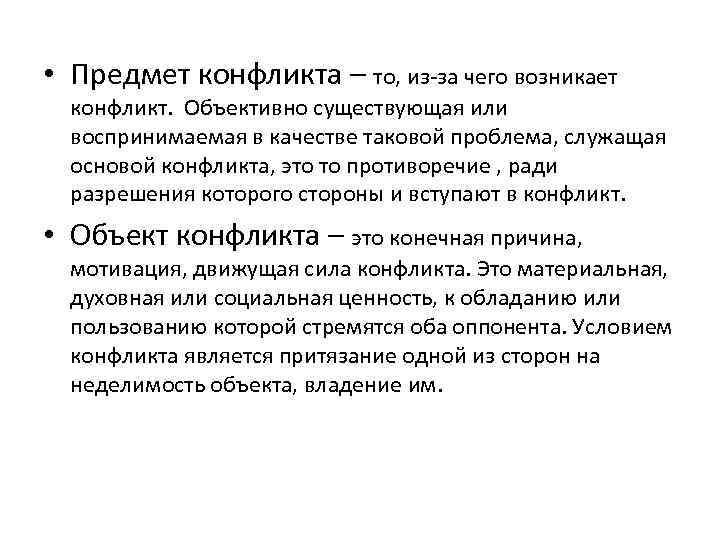 • Предмет конфликта – то, из-за чего возникает конфликт. Объективно существующая или воспринимаемая в качестве таковой проблема, служащая основой конфликта, это то противоречие , ради разрешения которого стороны и вступают в конфликт.

• Объект конфликта – это конечная причина, мотивация, движущая сила конфликта. Это материальная, духовная или социальная ценность, к обладанию или пользованию которой стремятся оба оппонента. Условием конфликта является притязание одной из сторон на неделимость объекта, владение им.